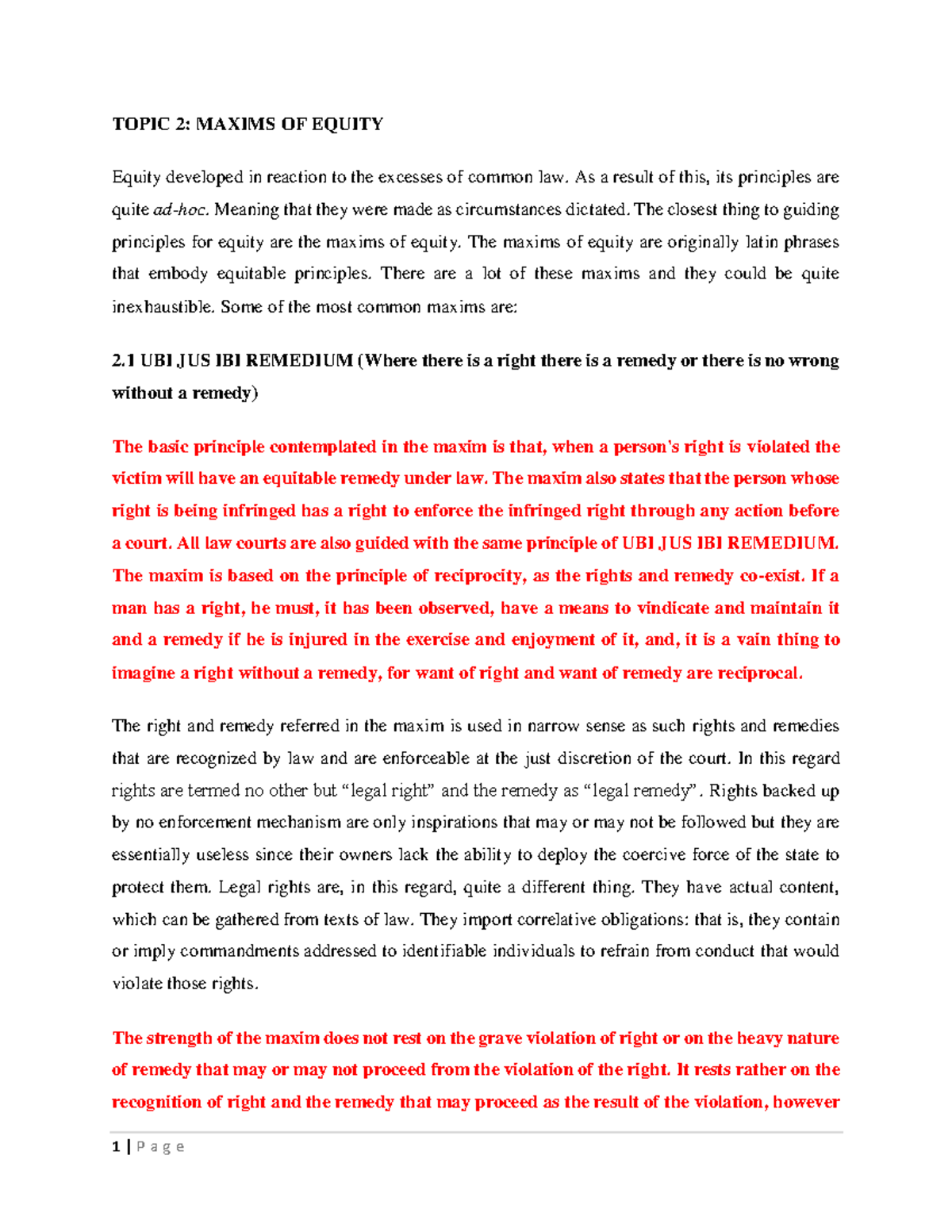 TOPIC 2: MAXIMS OF EQUITY

Equity developed in reaction to the excesses of common law. As a result of this, its principles are quite ad-hoc. Meaning that they were made as circumstances dictated. The closest thing to guiding principles for equity are the maxims of equity. The maxims of equity are originally latin phrases that embody equitable principles. There are a lot of these maxims and they could be quite inexhaustible. Some of the most common maxims are:

2.1 UBI JUS IBI REMEDIUM (Where there is a right there is a remedy or there is no wrong without a remedy)

The basic principle contemplated in the maxim is that, when a person's right is violated the victim will have an equitable remedy under law. The maxim also states that the person whose right is being infringed has a right to enforce the infringed right through any action before a court. All law courts are also guided with the same principle of UBI JUS IBI REMEDIUM. The maxim is based on the principle of reciprocity, as the rights and remedy co-exist. If a man has a right, he must, it has been observed, have a means to vindicate and maintain it and a remedy if he is injured in the exercise and enjoyment of it, and, it is a vain thing to imagine a right without a remedy, for want of right and want of remedy are reciprocal.

The right and remedy referred in the maxim is used in narrow sense as such rights and remedies that are recognized by law and are enforceable at the just discretion of the court. In this regard rights are termed no other but "legal right" and the remedy as "legal remedy". Rights backed up by no enforcement mechanism are only inspirations that may or may not be followed but they are essentially useless since their owners lack the ability to deploy the coercive force of the state to protect them. Legal rights are, in this regard, quite a different thing. They have actual content, which can be gathered from texts of law. They import correlative obligations: that is, they contain or imply commandments addressed to identifiable individuals to refrain from conduct that would violate those rights.

The strength of the maxim does not rest on the grave violation of right or on the heavy nature of remedy that may or may not proceed from the violation of the right. It rests rather on the recognition of right and the remedy that may proceed as the result of the violation, however

1 | P a g e